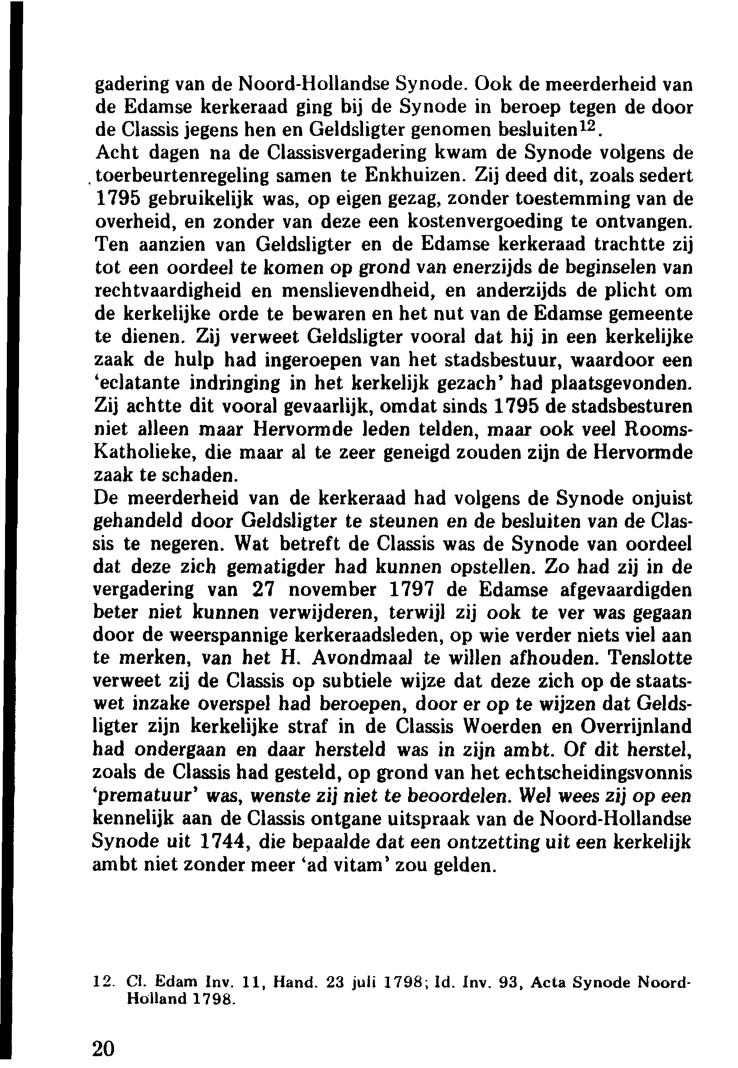 gadering van de Noord-Hollandse Synode. Ook de meerderheid van de Edamse kerkeraad ging bij de Synode in beroep tegen de door de Classis jegens hen en Geldsligter genomen besluiten$^{12}$.
Acht dagen na de Classisvergadering kwam de Synode volgens de toerbeurtenregeling samen te Enkhuizen. Zij deed dit, zoals sedert 1795 gebruikelijk was, op eigen gezag, zonder toestemming van de overheid, en zonder van deze een kostenvergoeding te ontvangen. Ten aanzien van Geldsligter en de Edamse kerkeraad trachtte zij tot een oordeel te komen op grond van enerzijds de beginselen van rechtvaardigheid en menslievendheid, en anderzijds de plicht om de kerkelijke orde te bewaren en het nut van de Edamse gemeente te dienen. Zij verweet Geldsligter vooral dat hij in een kerkelijke zaak de hulp had ingeroepen van het stadsbestuur, waardoor een 'eclatante indringing in het kerkelijk gezach' had plaatsgevonden. Zij achtte dit vooral gevaarlijk, omdat sinds 1795 de stadsbesturen niet alleen maar Hervormde leden telden, maar ook veel Rooms-Katholieke, die maar al te zeer geneigd zouden zijn de Hervormde zaak te schaden.
De meerderheid van de kerkeraad had volgens de Synode onjuist gehandeld door Geldsligter te steunen en de besluiten van de Classis te negeren. Wat betreft de Classis was de Synode van oordeel dat deze zich gematigder had kunnen opstellen. Zo had zij in de vergadering van 27 november 1797 de Edamse afgevaardigden beter niet kunnen verwijderen, terwijl zij ook te ver was gegaan door de weerspannige kerkeraadsleden, op wie verder niets viel aan te merken, van het H. Avondmaal te willen afhouden. Tenslotte verweet zij de Classis op subtiele wijze dat deze zich op de staatswet inzake overspel had beroepen, door er op te wijzen dat Geldsligter zijn kerkelijke straf in de Classis Woerden en Overrijnland had ondergaan en daar hersteld was in zijn ambt. Of dit herstel, zoals de Classis had gesteld, op grond van het echtscheidingsvonnis 'prematuur' was, wenste zij niet te beoordelen. Wel wees zij op een kennelijk aan de Classis ontgane uitspraak van de Noord-Hollandse Synode uit 1744, die bepaalde dat een ontzetting uit een kerkelijk ambt niet zonder meer 'ad vitam' zou gelden.

12. Cl. Edam Inv. 11, Hand. 23 juli 1798; Id. Inv. 93, Acta Synode Noord-Holland 1798.

20